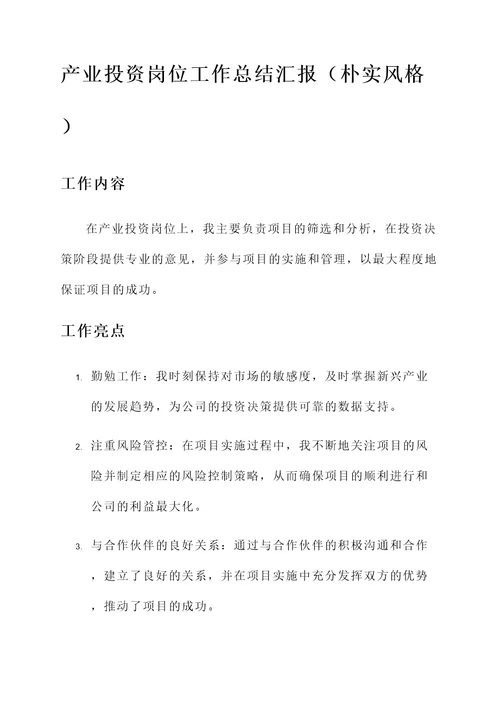 产业投资岗位工作总结汇报（朴实风格）

工作内容

在产业投资岗位上，我主要负责项目的筛选和分析，在投资决策阶段提供专业的意见，并参与项目的实施和管理，以最大程度地保证项目的成功。

工作亮点

1. 勤勉工作：我时刻保持对市场的敏感度，及时掌握新兴产业的发展趋势，为公司的投资决策提供可靠的数据支持。

2. 注重风险管控：在项目实施过程中，我不断地关注项目的风险并制定相应的风险控制策略，从而确保项目的顺利进行和公司的利益最大化。

3. 与合作伙伴的良好关系：通过与合作伙伴的积极沟通和合作，建立了良好的关系，并在项目实施中充分发挥双方的优势，推动了项目的成功。